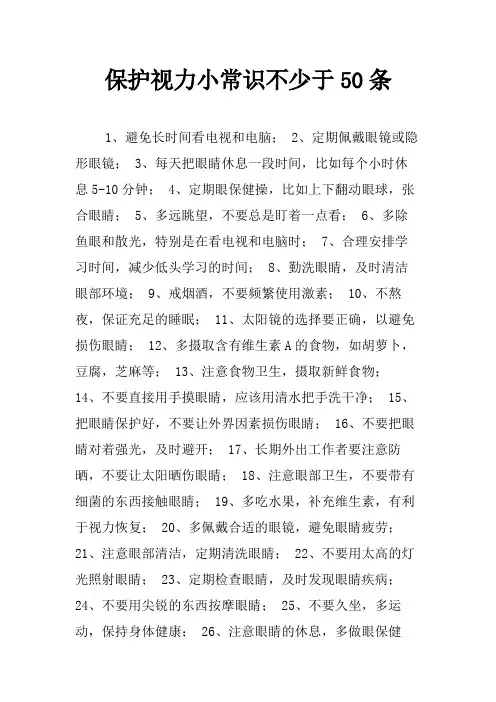 保护视力小常识不少于50条

1、避免长时间看电视和电脑； 2、定期佩戴眼镜或隐形眼镜； 3、每天把眼睛休息一段时间，比如每个小时休息5-10分钟； 4、定期眼保健操，比如上下翻动眼球，张合眼睛； 5、多远眺望，不要总是盯着一点看； 6、多除鱼眼和散光，特别是在看电视和电脑时； 7、合理安排学习时间，减少低头学习的时间； 8、勤洗眼睛，及时清洁眼部环境； 9、戒烟酒，不要频繁使用激素； 10、不熬夜，保证充足的睡眠； 11、太阳镜的选择要正确，以避免损伤眼睛； 12、多摄取含有维生素A的食物，如胡萝卜，豆腐，芝麻等； 13、注意食物卫生，摄取新鲜食物； 14、不要直接用手摸眼睛，应该用清水把手洗干净； 15、把眼睛保护好，不要让外界因素损伤眼睛； 16、不要把眼睛对着强光，及时避开； 17、长期外出工作者要注意防晒，不要让太阳晒伤眼睛； 18、注意眼部卫生，不要带有细菌的东西接触眼睛； 19、多吃水果，补充维生素，有利于视力恢复； 20、多佩戴合适的眼镜，避免眼睛疲劳； 21、注意眼部清洁，定期清洗眼睛； 22、不要用太高的灯光照射眼睛； 23、定期检查眼睛，及时发现眼睛疾病； 24、不要用尖锐的东西按摩眼睛； 25、不要久坐，多运动，保持身体健康； 26、注意眼睛的休息，多做眼保健